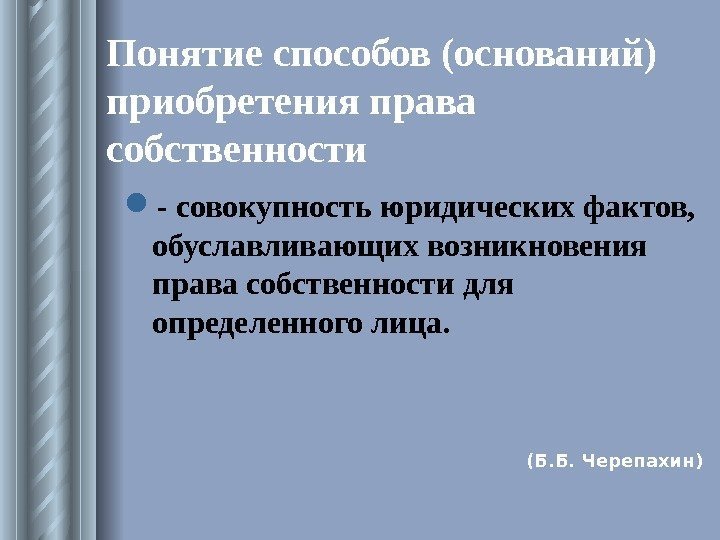 Понятие способов (оснований) приобретения права собственности

• - совокупность юридических фактов, обуславливающих возникновения права собственности для определенного лица.

(Б.Б. Черепахин)